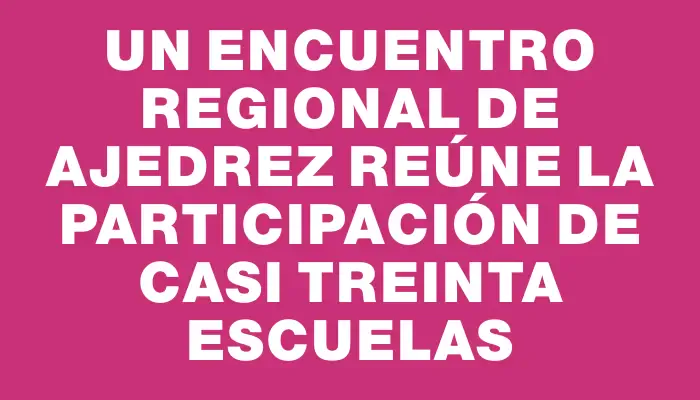 UN ENCUENTRO REGIONAL DE AJEDREZ REÚNE LA PARTICIPACIÓN DE CASI TREINTA ESCUELAS